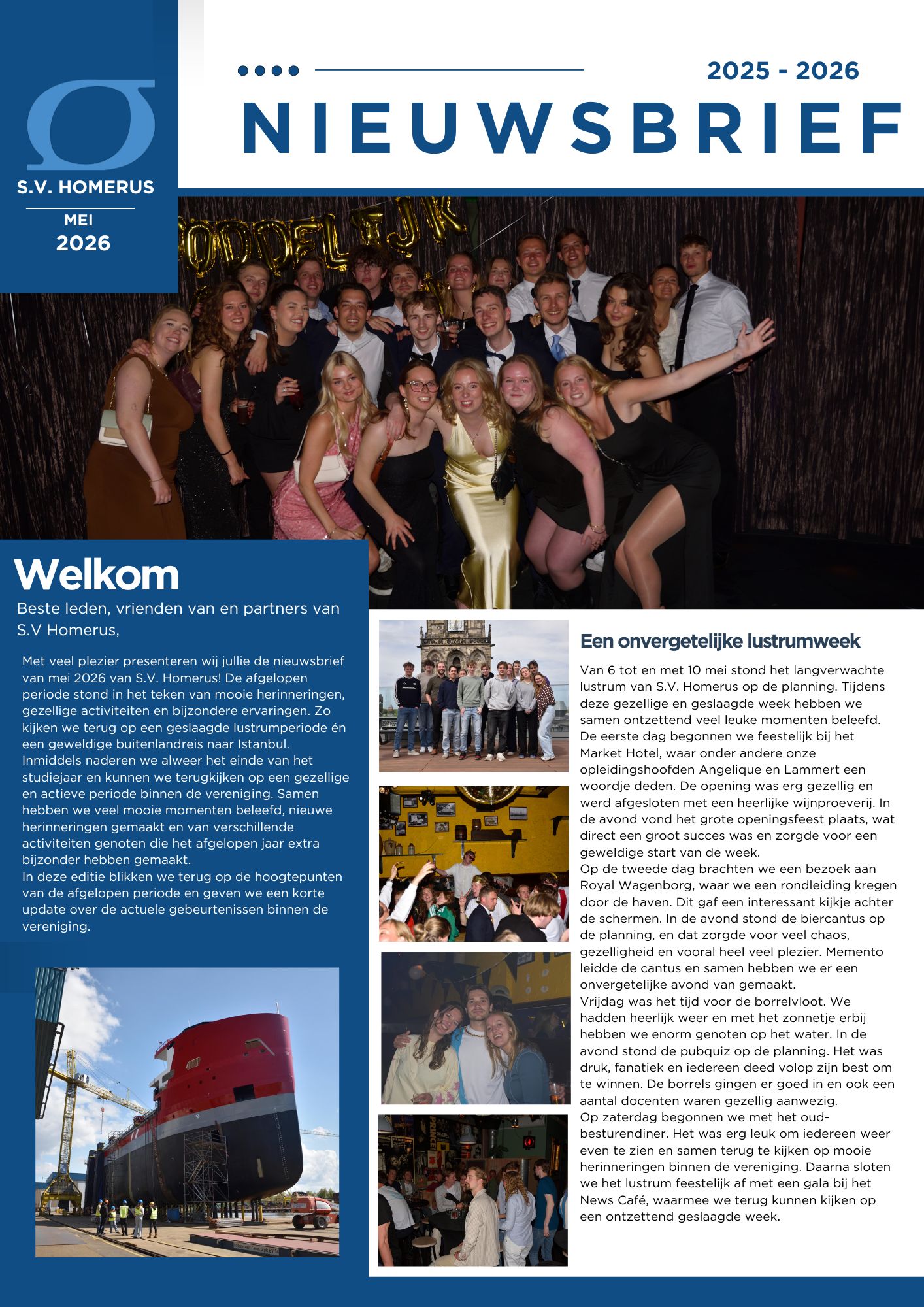 S.V. HOMERUS

MEI
2026

2025 - 2026

NIEUWSBRIEF

Welkom

Beste leden, vrienden van en partners van S.V Homerus,

Met veel plezier presenteren wij jullie de nieuwsbrief van mei 2026 van S.V. Homerus! De afgelopen periode stond in het teken van mooie herinneringen, gezellige activiteiten en bijzondere ervaringen. Zo kijken we terug op een geslaagde lustrumperiode én een geweldige buitenlandreis naar Istanbul. Inmiddels naderen we alweer het einde van het studiejaar en kunnen we terugkijken op een gezellige en actieve periode binnen de vereniging. Samen hebben we veel mooie momenten beleefd, nieuwe herinneringen gemaakt en van verschillende activiteiten genoten die het afgelopen jaar extra bijzonder hebben gemaakt.
In deze editie blikken we terug op de hoogtepunten van de afgelopen periode en geven we een korte update over de actuele gebeurtenissen binnen de vereniging.

Een onvergetelijke lustrumweek

Van 6 tot en met 10 mei stond het langverwachte lustrum van S.V. Homerus op de planning. Tijdens deze gezellige en geslaagde week hebben we samen ontzettend veel leuke momenten beleefd. De eerste dag begonnen we feestelijk bij het Market Hotel, waar onder andere onze opleidingshoofden Angelique en Lammert een woordje deden. De opening was erg gezellig en werd afgesloten met een heerlijke wijnproeverij. In de avond vond het grote openingsfeest plaats, wat direct een groot succes was en zorgde voor een geweldige start van de week.
Op de tweede dag brachten we een bezoek aan Royal Wagenborg, waar we een rondleiding kregen door de haven. Dit gaf een interessant kijkje achter de schermen. In de avond stond de biercantus op de planning, en dat zorgde voor veel chaos, gezelligheid en vooral heel veel plezier. Memento leidde de cantus en samen hebben we er een onvergetelijke avond van gemaakt.
Vrijdag was het tijd voor de borrelvloot. We hadden heerlijk weer en met het zonnetje erbij hebben we enorm genoten op het water. In de avond stond de pubquiz op de planning. Het was druk, fanatiek en iedereen deed volop zijn best om te winnen. De borrels gingen er goed in en ook een aantal docenten waren gezellig aanwezig.
Op zaterdag begonnen we met het oud-besturendiner. Het was erg leuk om iedereen weer even te zien en samen terug te kijken op mooie herinneringen binnen de vereniging. Daarna sloten we het lustrum feestelijk af met een gala bij het News Café, waarmee we terug kunnen kijken op een ontzettend geslaagde week.